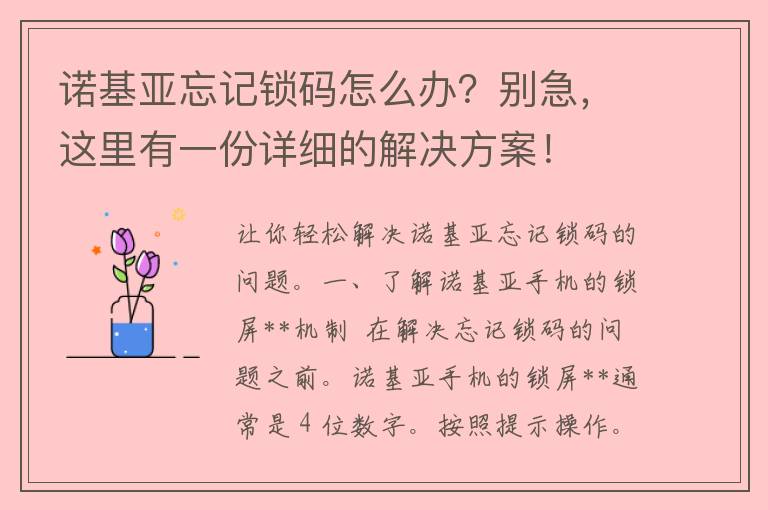 诺基亚忘记锁码怎么办？别急，这里有一份详细的解决方案！

让你轻松解决诺基亚忘记锁码的问题。一、了解诺基亚手机的锁屏**机制 在解决忘记锁码的问题之前。诺基亚手机的锁屏**通常是 4 位数字。按照提示操作。